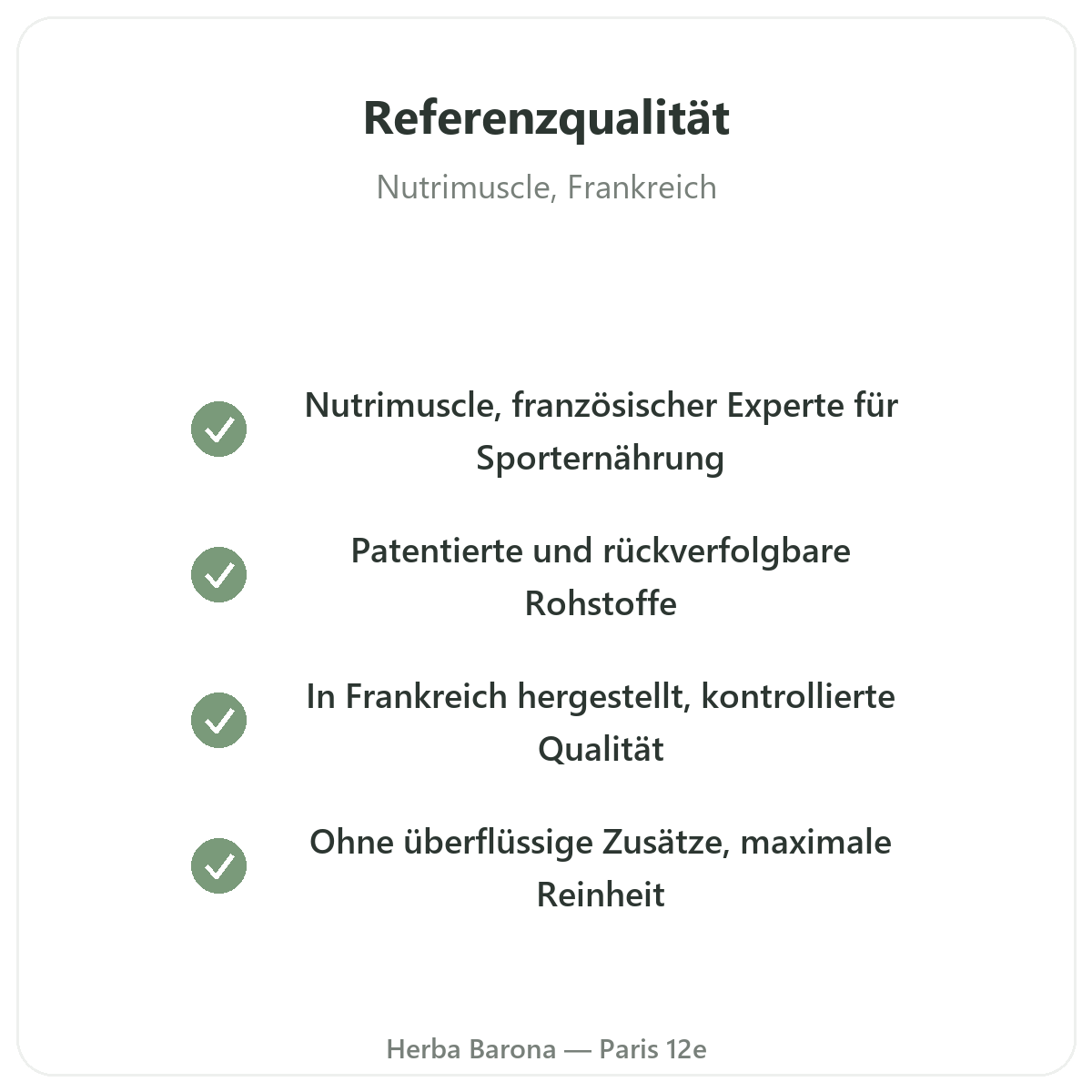 Referenzqualität

Nutrimuscle, Frankreich

✓ Nutrimuscle, französischer Experte für Sporternährung

✓ Patentierte und rückverfolgbare Rohstoffe

✓ In Frankreich hergestellt, kontrollierte Qualität

✓ Ohne überflüssige Zusätze, maximale Reinheit

Herba Barona — Paris 12e